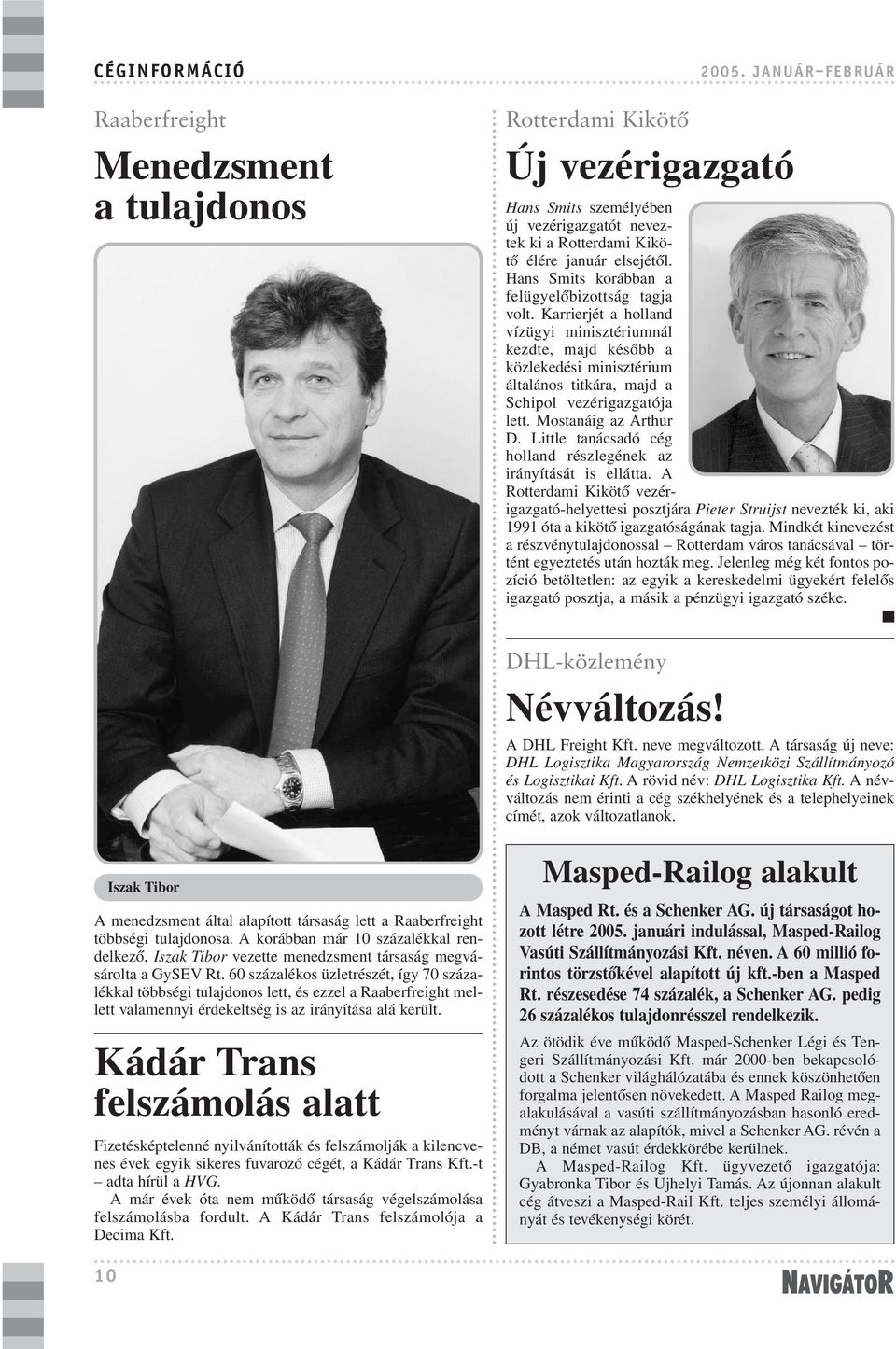 CÉGINFORMÁCIÓ

2005. JANUÁR–FEBRUÁR

Raaberfreight

Menedzsment a tulajdonos

Iszak Tibor

A menedzsment által alapított társaság lett a Raaberfreight többségi tulajdonosa. A korábban már 10 százalékkal rendelkező, Iszak Tibor vezette menedzsment társaság megvásárolta a GySEV Rt. 60 százalékos üzletrészét, így 70 százalékkal többségi tulajdonos lett, és ezzel a Raaberfreight mellett valamennyi érdekeltség is az irányítása alá került.

Kádár Trans felszámolás alatt

Fizetésképtelenné nyilvánították és felszámolják a kilencvenes évek egyik sikeres fuvarozó cégét, a Kádár Trans Kft.-t – adta hírül a HVG.

A már évek óta nem működő társaság végelszámolása felszámolásba fordult. A Kádár Trans felszámolója a Decima Kft.

Rotterdami Kikötő

Új vezérigazgató

Hans Smits személyében új vezérigazgatót neveztek ki a Rotterdami Kikötő élére január elsejétől. Hans Smits korábban a felügyelőbizottság tagja volt. Karrierjét a holland vízügyi minisztériumnál kezdte, majd később a közlekedési minisztérium általános titkára, majd a Schipol vezérigazgatója lett. Mostanáig az Arthur D. Little tanácsadó cég holland részlegének az irányítását is ellátta. A Rotterdami Kikötő vezérigazgató-helyettesi posztjára Pieter Struijst nevezték ki, aki 1991 óta a kikötő igazgatóságának tagja. Mindkét kinevezést a részvénytulajdonossal – Rotterdam város tanácsával – történt egyeztetés után hozták meg. Jelenleg még két fontos pozíció betöltetlen: az egyik a kereskedelmi ügyekért felelős igazgató posztja, a másik a pénzügyi igazgató széke.

DHL-közlemény

Névváltozás!

A DHL Freight Kft. neve megváltozott. A társaság új neve: DHL Logisztika Magyarország Nemzetközi Szállítmányozó és Logisztikai Kft. A rövid név: DHL Logisztika Kft. A névváltozás nem érinti a cég székhelyének és a telephelyeinek címét, azok változatlanok.

Masped-Railog alakult

A Masped Rt. és a Schenker AG. új társaságot hozott létre 2005. januári indulással, Masped-Railog Vasúti Szállítmányozási Kft. néven. A 60 millió forintos törzstőkével alapított új kft.-ben a Masped Rt. részesedése 74 százalék, a Schenker AG. pedig 26 százalékos tulajdonrésszel rendelkezik.

Az ötödik éve működő Masped-Schenker Légi és Tengeri Szállítmányozási Kft. már 2000-ben bekapcsolódott a Schenker világhálózatába és ennek köszönhetően forgalma jelentősen növekedett. A Masped Railog megalakulásával a vasúti szállítmányozásban hasonló eredményt várnak az alapítók, mivel a Schenker AG. révén a DB, a német vasút érdekkörébe kerülnek.

A Masped-Railog Kft. ügyvezető igazgatója: Gyabronka Tibor és Ujhelyi Tamás. Az újonnan alakult cég átveszi a Masped-Rail Kft. teljes személyi állományát és tevékenységi körét.

10

NAVIGÁTOR